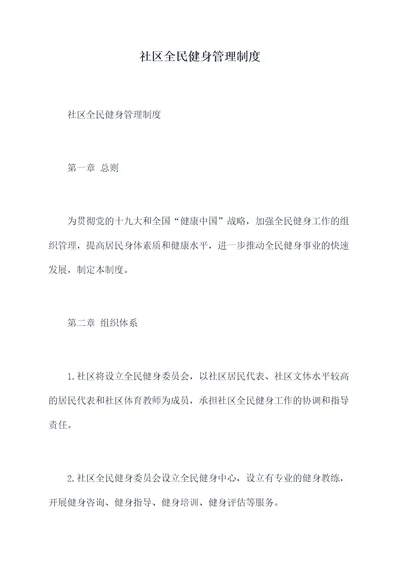 社区全民健身管理制度

社区全民健身管理制度

第一章 总则

为贯彻党的十九大和全国“健康中国”战略，加强全民健身工作的组织管理，提高居民身体素质和健康水平，进一步推动全民健身事业的快速发展，制定本制度。

第二章 组织体系

1.社区将设立全民健身委员会，以社区居民代表、社区文体水平较高的居民代表和社区体育教师为成员，承担社区全民健身工作的协调和指导责任。

2.社区全民健身委员会设立全民健身中心，设立有专业的健身教练，开展健身咨询、健身指导、健身培训、健身评估等服务。